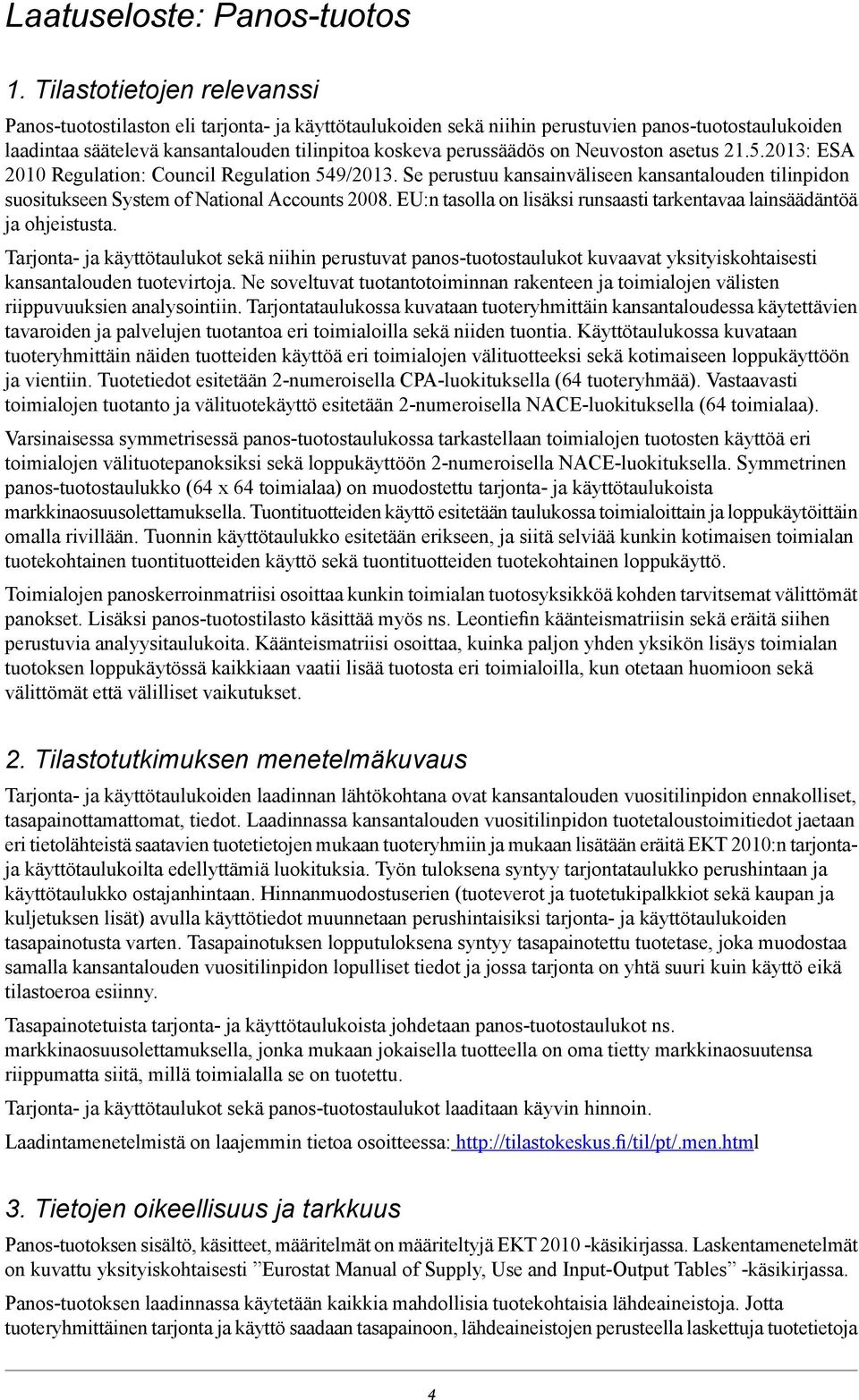 Laatuseloste: Panos-tuotos

1. Tilastotietojen relevanssi

Panos-tuotostilaston eli tarjonta- ja käyttötaulukoiden sekä niihin perustuvien panos-tuotostaulukoiden laadintaa säätelevä kansantalouden tilinpitoa koskeva perussäädös on Neuvoston asetus 21.5.2013: ESA 2010 Regulation: Council Regulation 549/2013. Se perustuu kansainväliseen kansantalouden tilinpidon suositukseen System of National Accounts 2008. EU:n tasolla on lisäksi runsaasti tarkentavaa lainsäädäntöä ja ohjeistusta.

Tarjonta- ja käyttötaulukot sekä niihin perustuvat panos-tuotostaulukot kuvaavat yksityiskohtaisesti kansantalouden tuotevirtoja. Ne soveltuvat tuotantotoiminnan rakenteen ja toimialojen välisten riippuvuuksien analysointiin. Tarjontataulukossa kuvataan tuoteryhmittäin kansantaloudessa käytettävien tavaroiden ja palvelujen tuotantoa eri toimialoilla sekä niiden tuontia. Käyttötaulukossa kuvataan tuoteryhmittäin näiden tuotteiden käyttöä eri toimialojen välituotteeksi sekä kotimaiseen loppukäyttöön ja vientiin. Tuotetiedot esitetään 2-numeroisella CPA-luokituksella (64 tuoteryhmää). Vastaavasti toimialojen tuotanto ja välituotekäyttö esitetään 2-numeroisella NACE-luokituksella (64 toimialaa).

Varsinaisessa symmetrisessä panos-tuotostaulukossa tarkastellaan toimialojen tuotosten käyttöä eri toimialojen välituotepanoksiksi sekä loppukäyttöön 2-numeroisella NACE-luokituksella. Symmetrinen panos-tuotostaulukko (64 x 64 toimialaa) on muodostettu tarjonta- ja käyttötaulukoista markkinaosuusolettamuksella. Tuontituotteiden käyttö esitetään taulukossa toimialoittain ja loppukäytöittäin omalla rivillään. Tuonnin käyttötaulukko esitetään erikseen, ja siitä selviää kunkin kotimaisen toimialan tuotekohtainen tuontituotteiden käyttö sekä tuontituotteiden tuotekohtainen loppukäyttö.

Toimialojen panoskerroinmatriisi osoittaa kunkin toimialan tuotosyksikköä kohden tarvitsemat välittömät panokset. Lisäksi panos-tuotostilasto käsittää myös ns. Leontiefin käänteismatriisin sekä eräitä siihen perustuvia analyysitaulukoita. Käänteismatriisi osoittaa, kuinka paljon yhden yksikön lisäys toimialan tuotoksen loppukäytössä kaikkiaan vaatii lisää tuotosta eri toimialoilla, kun otetaan huomioon sekä välittömät että välilliset vaikutukset.

2. Tilastotutkimuksen menetelmäkuvaus

Tarjonta- ja käyttötaulukoiden laadinnan lähtökohtana ovat kansantalouden vuositilinpidon ennakolliset, tasapainottamattomat, tiedot. Laadinnassa kansantalouden vuositilinpidon tuotetaloustoimitiedot jaetaan eri tietolähteistä saatavien tuotetietojen mukaan tuoteryhmiin ja mukaan lisätään eräitä EKT 2010:n tarjonta- ja käyttötaulukoilta edellyttämiä luokituksia. Työn tuloksena syntyy tarjontataulukko perushintaan ja käyttötaulukko ostajanhintaan. Hinnanmuodostuserien (tuoteverot ja tuotetukipalkkiot sekä kaupan ja kuljetuksen lisät) avulla käyttötiedot muunnetaan perushintaisiksi tarjonta- ja käyttötaulukoiden tasapainotusta varten. Tasapainotuksen lopputuloksena syntyy tasapainotettu tuotetase, joka muodostaa samalla kansantalouden vuositilinpidon lopulliset tiedot ja jossa tarjonta on yhtä suuri kuin käyttö eikä tilastoeroa esiinny.

Tasapainotetuista tarjonta- ja käyttötaulukoista johdetaan panos-tuotostaulukot ns. markkinaosuusolettamuksella, jonka mukaan jokaisella tuotteella on oma tietty markkinaosuutensa riippumatta siitä, millä toimialalla se on tuotettu.

Tarjonta- ja käyttötaulukot sekä panos-tuotostaulukot laaditaan käyvin hinnoin.

Laadintamenetelmistä on laajemmin tietoa osoitteessa: http://tilastokeskus.fi/til/pt/.men.html

3. Tietojen oikeellisuus ja tarkkuus

Panos-tuotoksen sisältö, käsitteet, määritelmät on määriteltyjä EKT 2010 -käsikirjassa. Laskentamenetelmät on kuvattu yksityiskohtaisesti ”Eurostat Manual of Supply, Use and Input-Output Tables” -käsikirjassa.

Panos-tuotoksen laadinnassa käytetään kaikkia mahdollisia tuotekohtaisia lähdeaineistoja. Jotta tuoteryhmittäinen tarjonta ja käyttö saadaan tasapainoon, lähdeaineistojen perusteella laskettuja tuotetietoja

4